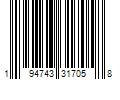 1 94743 31705 8